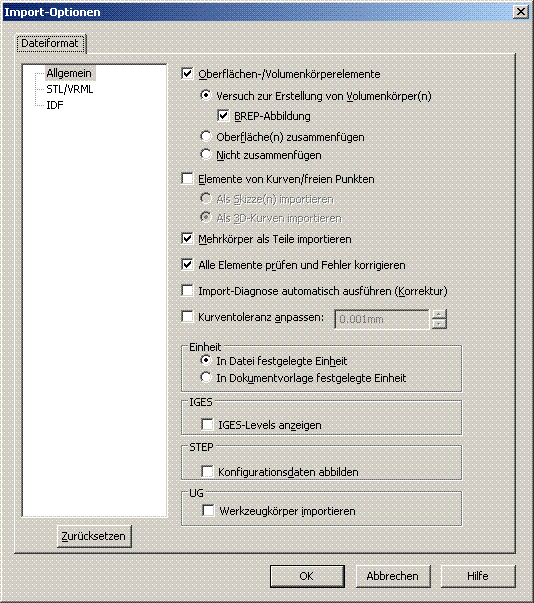 Import-Optionen

Dateiformat

Allgemein
STL/VRML
IDF

Oberflächen-/Volumenkörperelemente
Versuch zur Erstellung von Volumenkörper(n)
BREP-Abbildung
Oberfläche(n) zusammenfügen
Nicht zusammenfügen
Elemente von Kurven/freien Punkten
Als Skizze(n) importieren
Als 3D-Kurven importieren
Mehrkörper als Teile importieren
Alle Elemente prüfen und Fehler korrigieren
Import-Diagnose automatisch ausführen (Korrektur)
Kurventoleranz anpassen: 0.001mm

Einheit
In Datei festgelegte Einheit
In Dokumentvorlage festgelegte Einheit

IGES
IGES-Levels anzeigen

STEP
Konfigurationsdaten abbilden

UG
Werkzeugkörper importieren

Zurücksetzen

OK
Abbrechen
Hilfe